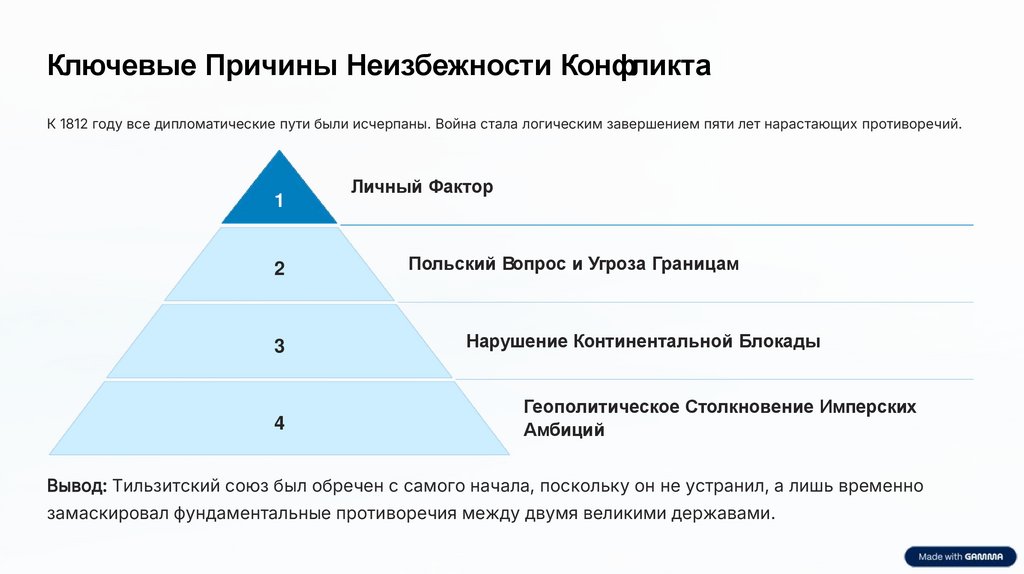 Ключевые Причины Неизбежности Конфликта

К 1812 году все дипломатические пути были исчерпаны. Война стала логическим завершением пяти лет нарастающих противоречий.

1

Личный Фактор

2

Польский Вопрос и Угроза Границам

3

Нарушение Континентальной Блокады

4

Геополитическое Столкновение Имперских Амбиций

Вывод: Тильзитский союз был обречен с самого начала, поскольку он не устранил, а лишь временно замаскировал фундаментальные противоречия между двумя великими державами.

Made with GAMMA